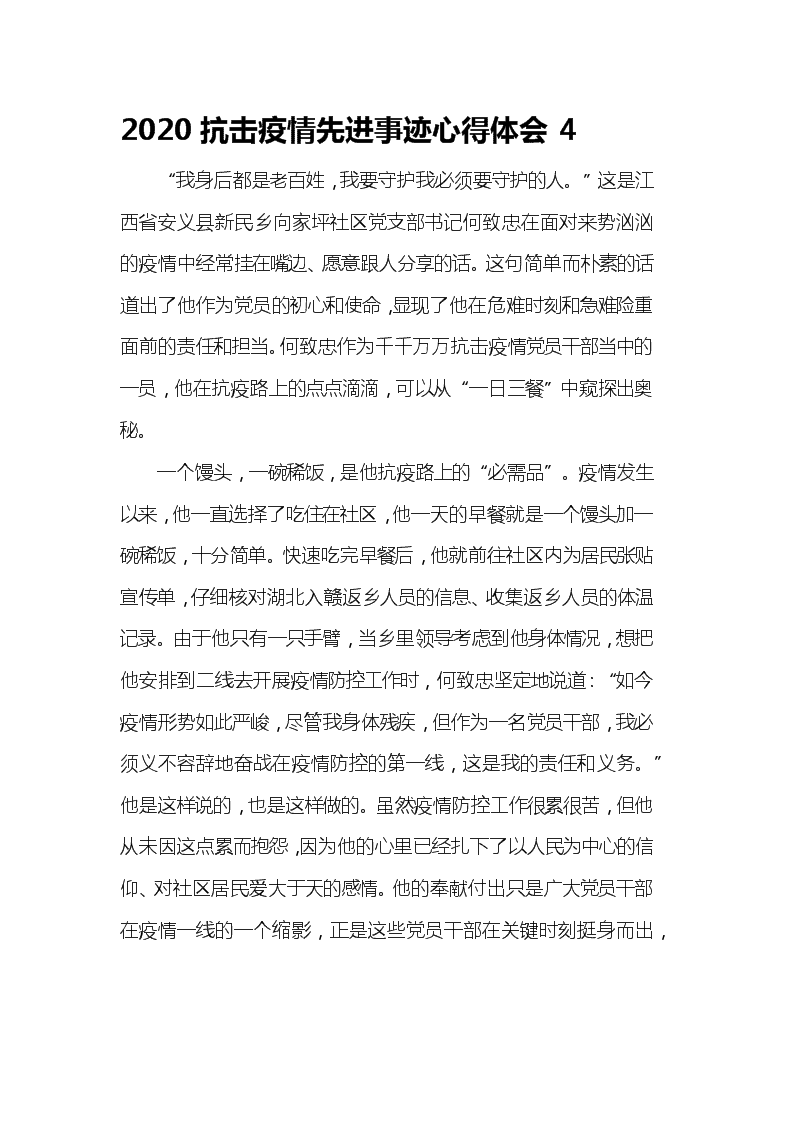 2020 抗击疫情先进事迹心得体会 4

“我身后都是老百姓，我要守护我必须要守护的人。”这是江西省安义县新民乡向家坪社区党支部书记何致忠在面对来势汹汹的疫情中经常挂在嘴边、愿意跟人分享的话。这句简单而朴素的话道出了他作为党员的初心和使命，显现了他在危难时刻和急难险重面前的责任和担当。何致忠作为千千万万抗击疫情党员干部当中的一员，他在抗疫路上的点点滴滴，可以从“一日三餐”中窥探出奥秘。

一个馒头，一碗稀饭，是他抗疫路上的“必需品”。疫情发生以来，他一直选择了吃住在社区，他一天的早餐就是一个馒头加一碗稀饭，十分简单。快速吃完早餐后，他就前往社区内为居民张贴宣传单，仔细核对湖北入赣返乡人员的信息、收集返乡人员的体温记录。由于他只有一只手臂，当乡里领导考虑到他身体情况，想把他安排到二线去开展疫情防控工作时，何致忠坚定地说道：“如今疫情形势如此严峻，尽管我身体残疾，但作为一名党员干部，我必须义不容辞地奋战在疫情防控的第一线，这是我的责任和义务。”他是这样说的，也是这样做的。虽然疫情防控工作很累很苦，但他从未因这点累而抱怨，因为他的心里已经扎下了以人民为中心的信仰、对社区居民爱大于天的感情。他的奉献付出只是广大党员干部在疫情一线的一个缩影，正是这些党员干部在关键时刻挺身而出，